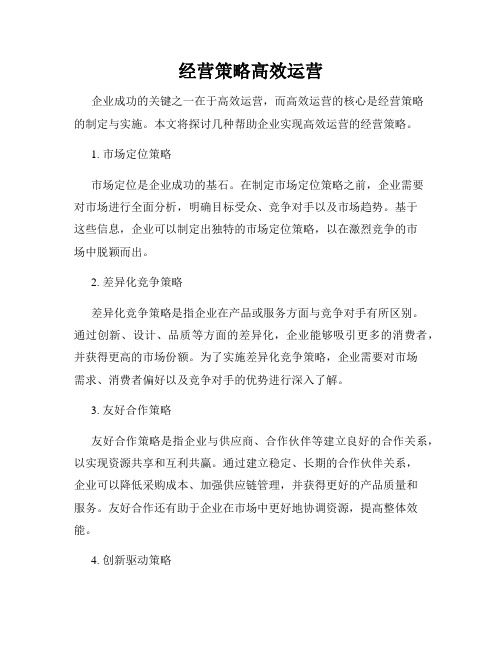 经营策略高效运营

企业成功的关键之一在于高效运营，而高效运营的核心是经营策略的制定与实施。本文将探讨几种帮助企业实现高效运营的经营策略。

1. 市场定位策略

市场定位是企业成功的基石。在制定市场定位策略之前，企业需要对市场进行全面分析，明确目标受众、竞争对手以及市场趋势。基于这些信息，企业可以制定出独特的市场定位策略，以在激烈竞争的市场中脱颖而出。

2. 差异化竞争策略

差异化竞争策略是指企业在产品或服务方面与竞争对手有所区别。通过创新、设计、品质等方面的差异化，企业能够吸引更多的消费者，并获得更高的市场份额。为了实施差异化竞争策略，企业需要对市场需求、消费者偏好以及竞争对手的优势进行深入了解。

3. 友好合作策略

友好合作策略是指企业与供应商、合作伙伴等建立良好的合作关系，以实现资源共享和互利共赢。通过建立稳定、长期的合作伙伴关系，企业可以降低采购成本、加强供应链管理，并获得更好的产品质量和服务。友好合作还有助于企业在市场中更好地协调资源，提高整体效能。

4. 创新驱动策略